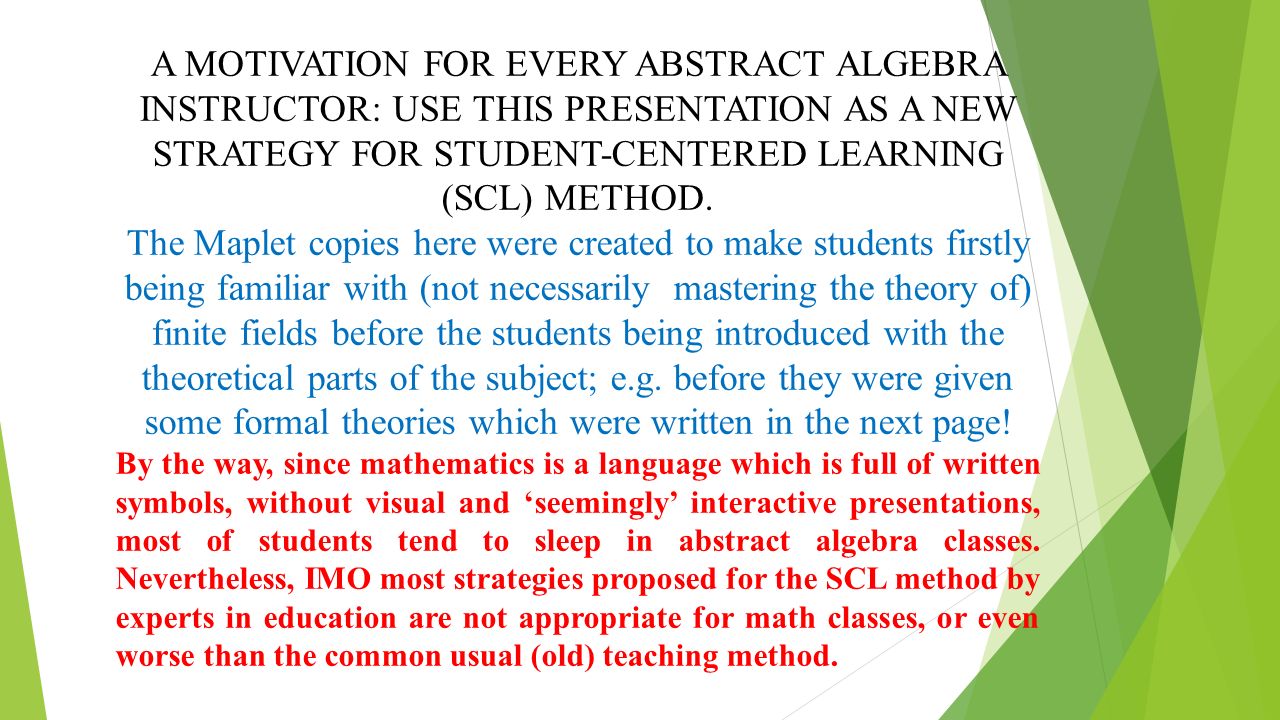 A MOTIVATION FOR EVERY ABSTRACT ALGEBRA INSTRUCTOR: USE THIS PRESENTATION AS A NEW STRATEGY FOR STUDENT-CENTERED LEARNING (SCL) METHOD.

The Maplet copies here were created to make students firstly being familiar with (not necessarily mastering the theory of) finite fields before the students being introduced with the theoretical parts of the subject; e.g. before they were given some formal theories which were written in the next page!

By the way, since mathematics is a language which is full of written symbols, without visual and ‘seemingly’ interactive presentations, most of students tend to sleep in abstract algebra classes. Nevertheless, IMO most strategies proposed for the SCL method by experts in education are not appropriate for math classes, or even worse than the common usual (old) teaching method.